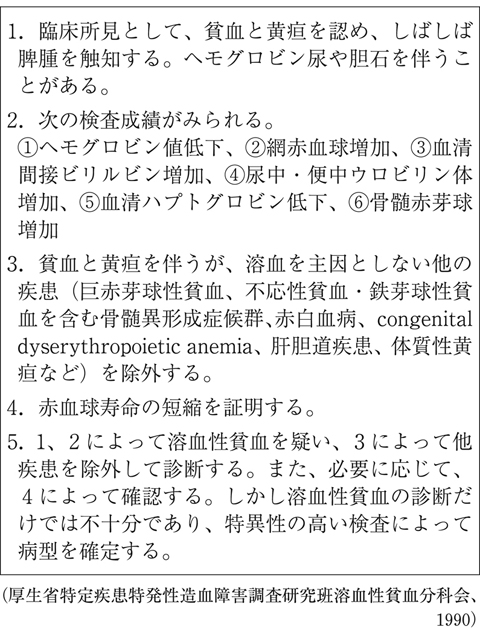 1. 臨床所見として、貧血と黄疸を認め、しばしば脾腫を触知する。ヘモグロビン尿や胆石を伴うことがある。

2. 次の検査成績がみられる。
①ヘモグロビン値低下、②網赤血球増加、③血清間接ビリルビン増加、④尿中・便中ウロビリン体増加、⑤血清ハプトグロビン低下、⑥骨髄赤芽球増加

3. 貧血と黄疸を伴うが、溶血を主因としない他の疾患（巨赤芽球性貧血、不応性貧血・鉄芽球性貧血を含む骨髄異形成症候群、赤白血病、congenital dyserythropoietic anemia、肝胆道疾患、体質性黄疸など）を除外する。

4. 赤血球寿命の短縮を証明する。

5. 1、2によって溶血性貧血を疑い、3によって他疾患を除外して診断する。また、必要に応じて、4によって確認する。しかし溶血性貧血の診断だけでは不十分であり、特異性の高い検査によって病型を確定する。

（厚生省特定疾患特発性造血障害調査研究班溶血性貧血分科会、1990）